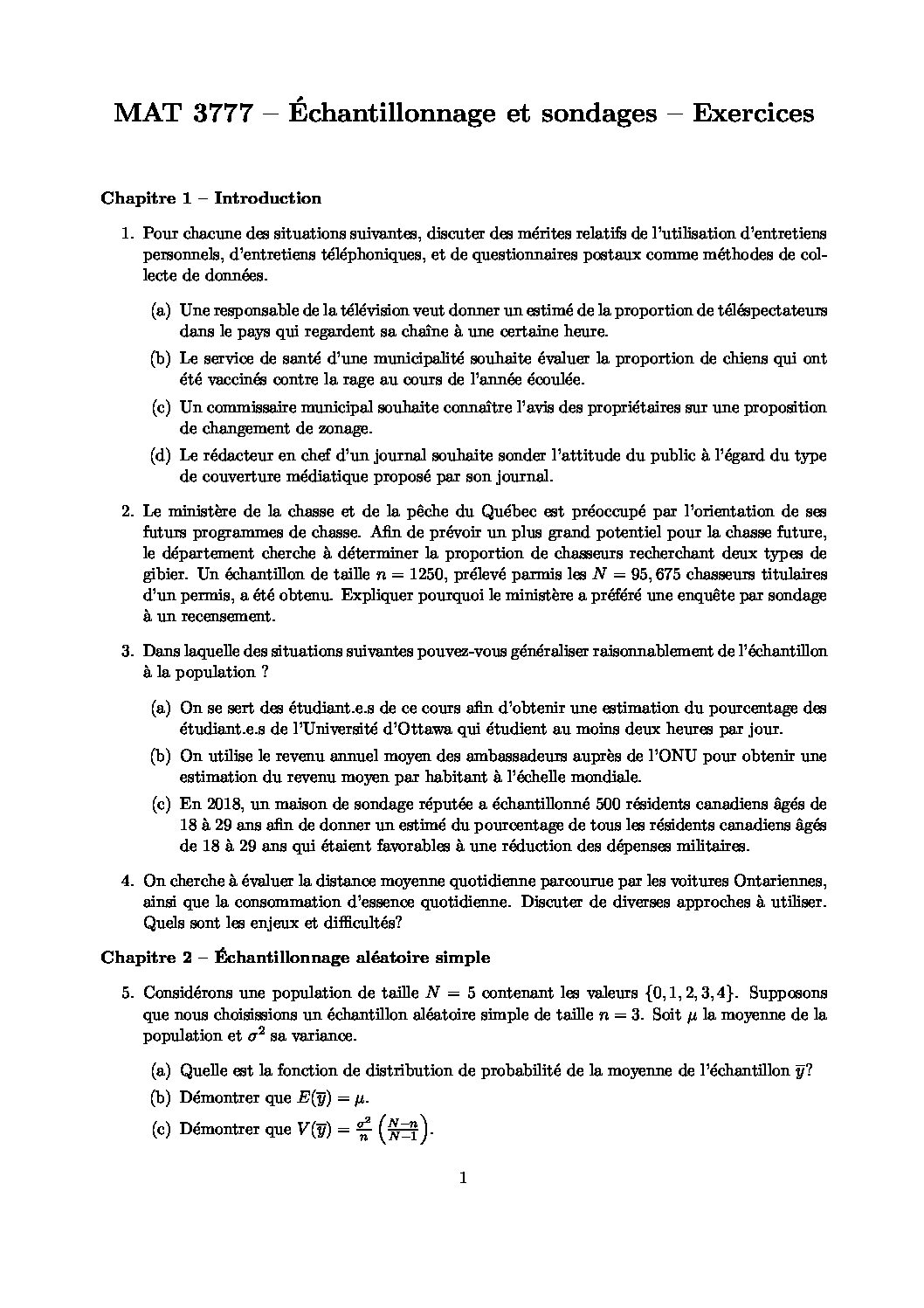 MAT 3777 – Échantillonnage et sondages – Exercices

Chapitre 1 – Introduction

1. Pour chacune des situations suivantes, discuter des mérites relatifs de l'utilisation d'entretiens personnels, d'entretiens téléphoniques, et de questionnaires postaux comme méthodes de collecte de données.

(a) Une responsable de la télévision veut donner un estimé de la proportion de téléspectateurs dans le pays qui regardent sa chaîne à une certaine heure.

(b) Le service de santé d'une municipalité souhaite évaluer la proportion de chiens qui ont été vaccinés contre la rage au cours de l'année écoulée.

(c) Un commissaire municipal souhaite connaître l'avis des propriétaires sur une proposition de changement de zonage.

(d) Le rédacteur en chef d'un journal souhaite sonder l'attitude du public à l'égard du type de couverture médiatique proposé par son journal.

2. Le ministère de la chasse et de la pêche du Québec est préoccupé par l'orientation de ses futurs programmes de chasse. Afin de prévoir un plus grand potentiel pour la chasse future, le département cherche à déterminer la proportion de chasseurs recherchant deux types de gibier. Un échantillon de taille $n = 1250$, prélevé parmis les $N = 95,675$ chasseurs titulaires d'un permis, a été obtenu. Expliquer pourquoi le ministère a préféré une enquête par sondage à un recensement.

3. Dans laquelle des situations suivantes pouvez-vous généraliser raisonnablement de l'échantillon à la population ?

(a) On se sert des étudiant.e.s de ce cours afin d'obtenir une estimation du pourcentage des étudiant.e.s de l'Université d'Ottawa qui étudient au moins deux heures par jour.

(b) On utilise le revenu annuel moyen des ambassadeurs auprès de l'ONU pour obtenir une estimation du revenu moyen par habitant à l'échelle mondiale.

(c) En 2018, un maison de sondage réputée a échantillonné 500 résidents canadiens âgés de 18 à 29 ans afin de donner un estimé du pourcentage de tous les résidents canadiens âgés de 18 à 29 ans qui étaient favorables à une réduction des dépenses militaires.

4. On cherche à évaluer la distance moyenne quotidienne parcourue par les voitures Ontariennes, ainsi que la consommation d'essence quotidienne. Discuter de diverses approches à utiliser. Quels sont les enjeux et difficultés?

Chapitre 2 – Échantillonnage aléatoire simple

5. Considérons une population de taille $N = 5$ contenant les valeurs $\{0, 1, 2, 3, 4\}$. Supposons que nous choisissions un échantillon aléatoire simple de taille $n = 3$. Soit $\mu$ la moyenne de la population et $\sigma^2$ sa variance.

(a) Quelle est la fonction de distribution de probabilité de la moyenne de l'échantillon $\overline{y}$?

(b) Démontrer que $E(\overline{y}) = \mu$.

(c) Démontrer que $V(\overline{y}) = \frac{\sigma^2}{n}\left(\frac{N-n}{N-1}\right)$.

1